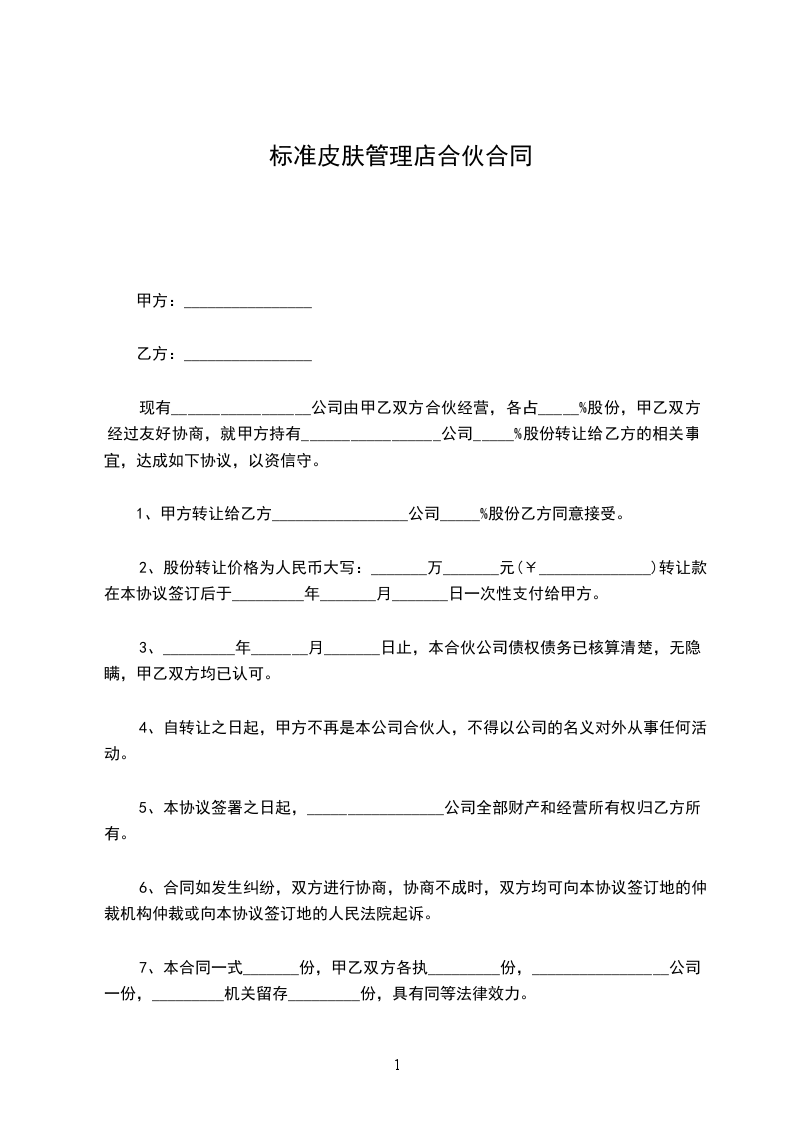 标准皮肤管理店合伙合同

甲方：________________

乙方：________________

现有________________公司由甲乙双方合伙经营，各占_____%股份，甲乙双方经过友好协商，就甲方持有________________公司_____%股份转让给乙方的相关事宜，达成如下协议，以资信守。

1、甲方转让给乙方________________公司_____%股份乙方同意接受。

2、股份转让价格为人民币大写：_______万_______元（￥______________）转让款在本协议签订后于_________年_______月_______日一次性支付给甲方。

3、_________年_______月_______日止，本合伙公司债权债务已核算清楚，无隐瞒，甲乙双方均已认可。

4、自转让之日起，甲方不再是本公司合伙人，不得以公司的名义对外从事任何活动。

5、本协议签署之日起，________________公司全部财产和经营所有权归乙方所有。

6、合同如发生纠纷，双方进行协商，协商不成时，双方均可向本协议签订地的仲裁机构仲裁或向本协议签订地的人民法院起诉。

7、本合同一式_______份，甲乙双方各执_________份，________________公司一份，_________机关留存_________份，具有同等法律效力。

1